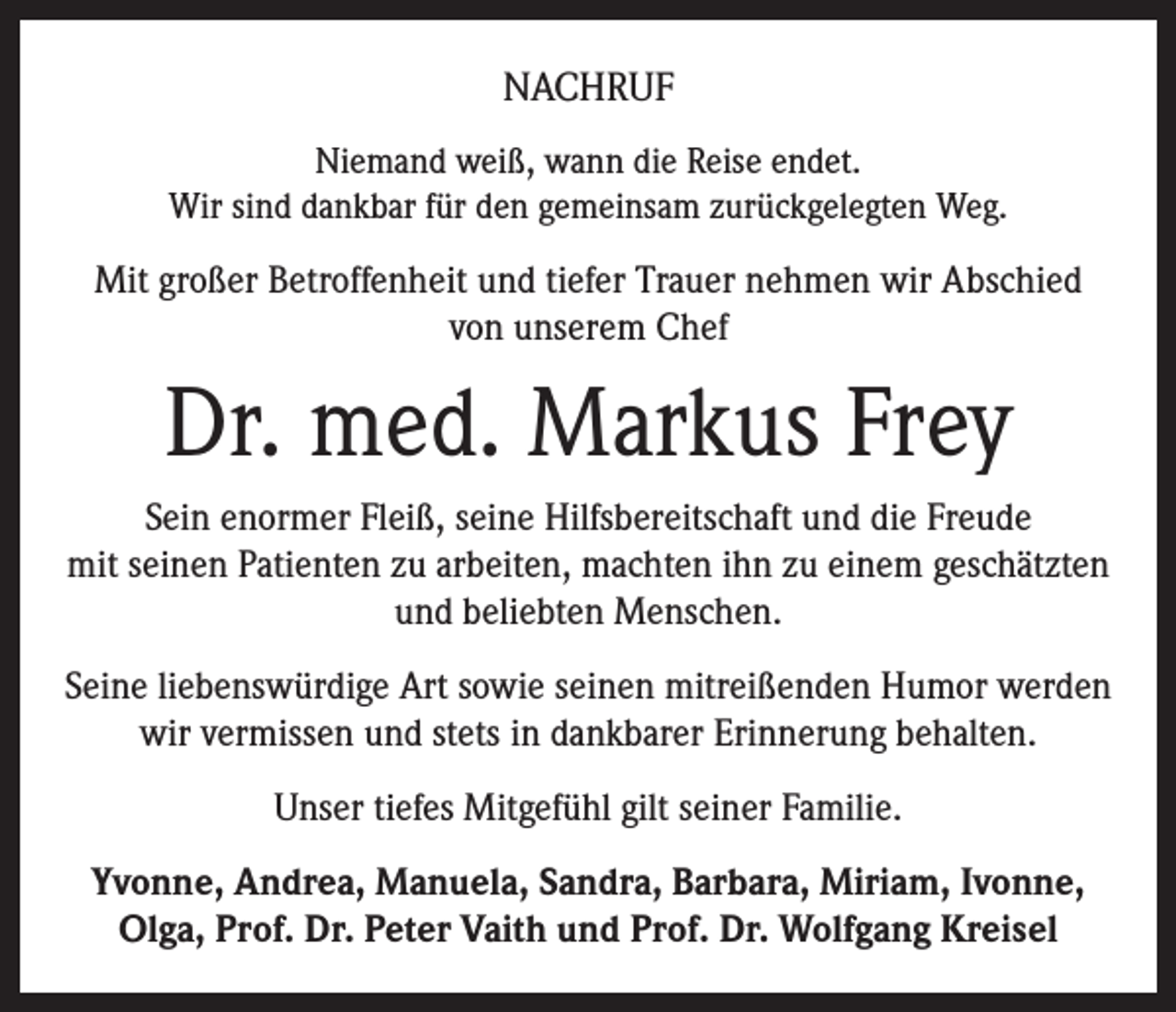 NACHRUF

Niemand weiß, wann die Reise endet.
Wir sind dankbar für den gemeinsam zurückgelegten Weg.

Mit großer Betroffenheit und tiefer Trauer nehmen wir Abschied von unserem Chef

Dr. med. Markus Frey

Sein enormer Fleiß, seine Hilfsbereitschaft und die Freude mit seinen Patienten zu arbeiten, machten ihn zu einem geschätzten und beliebten Menschen.

Seine liebenswürdige Art sowie seinen mitreißenden Humor werden wir vermissen und stets in dankbarer Erinnerung behalten.

Unser tiefes Mitgefühl gilt seiner Familie.

Yvonne, Andrea, Manuela, Sandra, Barbara, Miriam, Ivonne, Olga, Prof. Dr. Peter Vaith und Prof. Dr. Wolfgang Kreisel